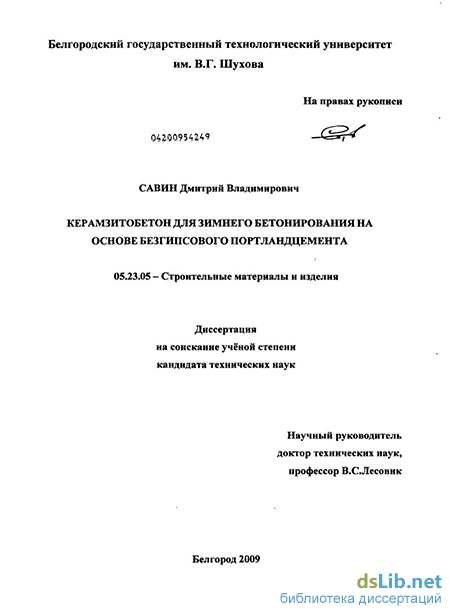 Белгородский государственный технологический университет им. В.Г. Шухова

На правах рукописи

04200954249

САВИН Дмитрий Владимирович

КЕРАМЗИТОБЕТОН ДЛЯ ЗИМНЕГО БЕТОНИРОВАНИЯ НА ОСНОВЕ БЕЗГИПСОВОГО ПОРТЛАНДЦЕМЕНТА

05.23.05 – Строительные материалы и изделия

Диссертация
на соискание учёной степени
кандидата технических наук

Научный руководитель
доктор технических наук,
профессор В.С.Лесовик

Белгород 2009

dsLib.net
библиотека диссертаций